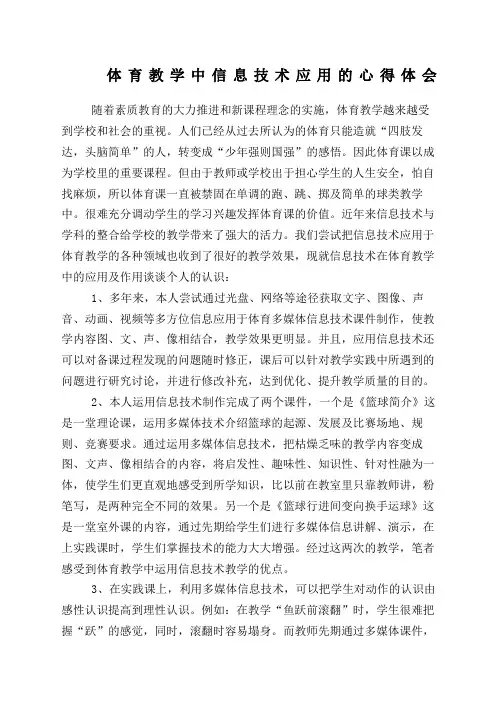 体育教学中信息技术应用的心得体会

随着素质教育的大力推进和新课程理念的实施，体育教学越来越受到学校和社会的重视。人们已经从过去所认为的体育只能造就“四肢发达，头脑简单”的人，转变成“少年强则国强”的感悟。因此体育课以成为学校里的重要课程。但由于教师或学校出于担心学生的人生安全，怕自找麻烦，所以体育课一直被禁固在单调的跑、跳、掷及简单的球类教学中。很难充分调动学生的学习兴趣发挥体育课的价值。近年来信息技术与学科的整合给学校的教学带来了强大的活力。我们尝试把信息技术应用于体育教学的各种领域也收到了很好的教学效果，现就信息技术在体育教学中的应用及作用谈谈个人的认识：

1、多年来，本人尝试通过光盘、网络等途径获取文字、图像、声音、动画、视频等多方位信息应用于体育多媒体信息技术课件制作，使教学内容图、文、声、像相结合，教学效果更明显。并且，应用信息技术还可以对备课过程发现的问题随时修正，课后可以针对教学实践中所遇到的问题进行研究讨论，并进行修改补充，达到优化、提升教学质量的目的。

2、本人运用信息技术制作完成了两个课件，一个是《篮球简介》这是一堂理论课，运用多媒体技术介绍篮球的起源、发展及比赛场地、规则、竞赛要求。通过运用多媒体信息技术，把枯燥乏味的教学内容变成图、文声、像相结合的内容，将启发性、趣味性、知识性、针对性融为一体，使学生们更直观地感受到所学知识，比以前在教室里只靠教师讲，粉笔写，是两种完全不同的效果。另一个是《篮球行进间变向换手运球》这是一堂室外课的内容，通过先期给学生们进行多媒体信息讲解、演示，在上实践课时，学生们掌握技术的能力大大增强。经过这两次的教学，笔者感受到体育教学中运用信息技术教学的优点。

3、在实践课上，利用多媒体信息技术，可以把学生对动作的认识由感性认识提高到理性认识。例如：在教学“鱼跃前滚翻”时，学生很难把握“跃”的感觉，同时，滚翻时容易塌身。而教师先期通过多媒体课件，